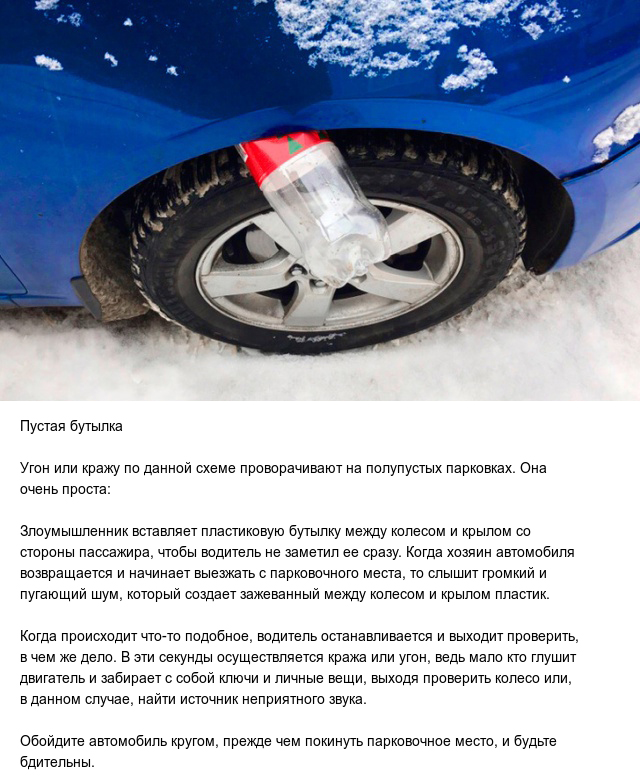 Пустая бутылка

Угон или кражу по данной схеме проворачивают на полупустых парковках. Она очень проста:

Злоумышленник вставляет пластиковую бутылку между колесом и крылом со стороны пассажира, чтобы водитель не заметил ее сразу. Когда хозяин автомобиля возвращается и начинает выезжать с парковочного места, то слышит громкий и пугающий шум, который создает зажеванный между колесом и крылом пластик.

Когда происходит что-то подобное, водитель останавливается и выходит проверить, в чем же дело. В эти секунды осуществляется кража или угон, ведь мало кто глушит двигатель и забирает с собой ключи и личные вещи, выходя проверить колесо или, в данном случае, найти источник неприятного звука.

Обойдите автомобиль кругом, прежде чем покинуть парковочное место, и будьте бдительны.